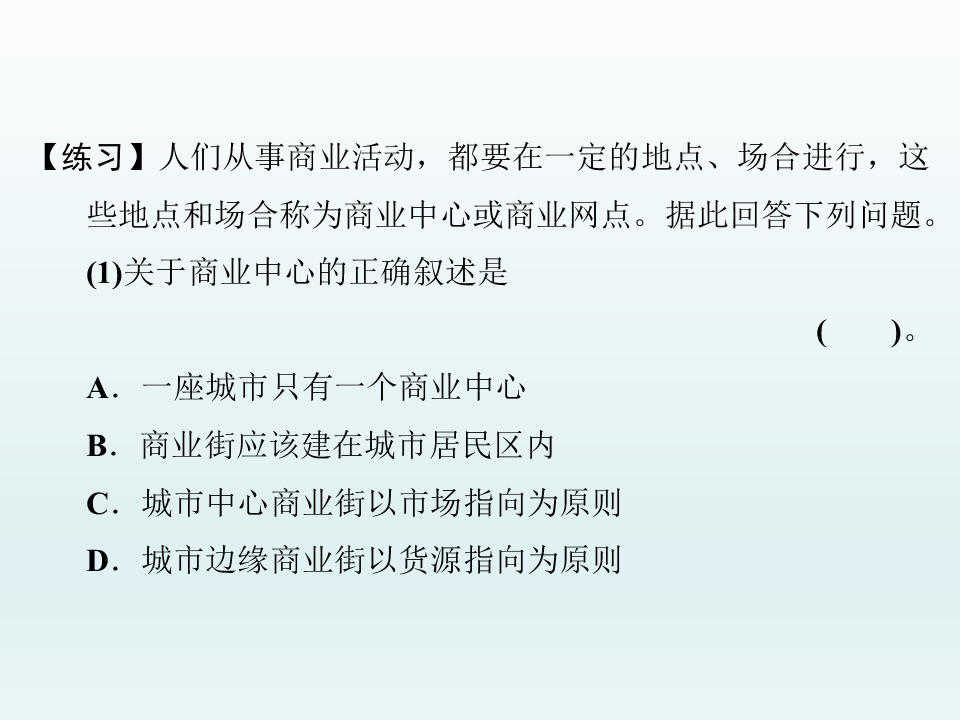 【练习】人们从事商业活动，都要在一定的地点、场合进行，这些地点和场合称为商业中心或商业网点。据此回答下列问题。

(1)关于商业中心的正确叙述是

( )。

A．一座城市只有一个商业中心

B．商业街应该建在城市居民区内

C．城市中心商业街以市场指向为原则

D．城市边缘商业街以货源指向为原则